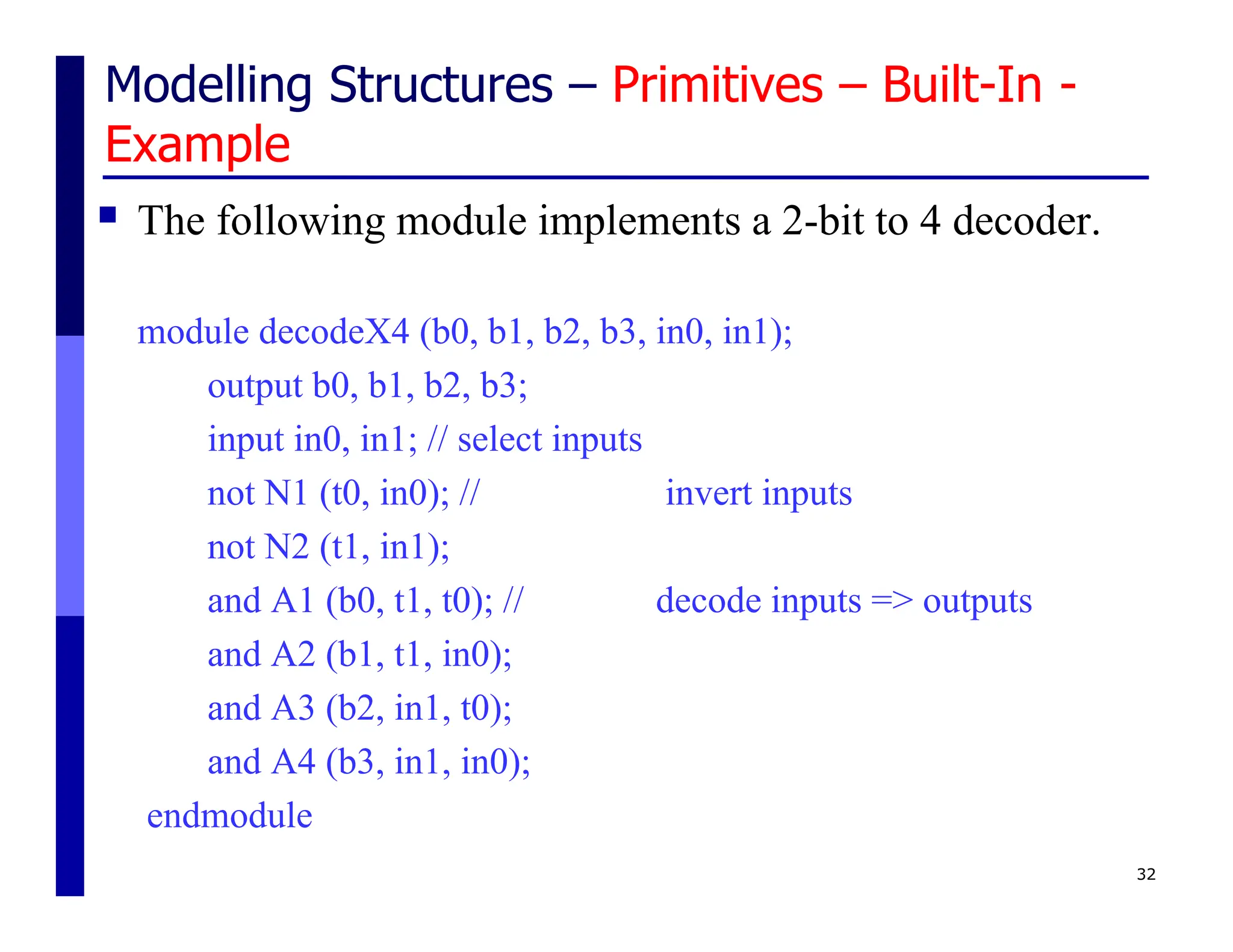 Modelling Structures – Primitives – Built-In - Example

The following module implements a 2-bit to 4 decoder.

module decodeX4 (b0, b1, b2, b3, in0, in1);
output b0, b1, b2, b3;
input in0, in1; // select inputs
not N1 (t0, in0); // invert inputs
not N2 (t1, in1);
and A1 (b0, t1, t0); // decode inputs => outputs
and A2 (b1, t1, in0);
and A3 (b2, in1, t0);
and A4 (b3, in1, in0);
endmodule

32